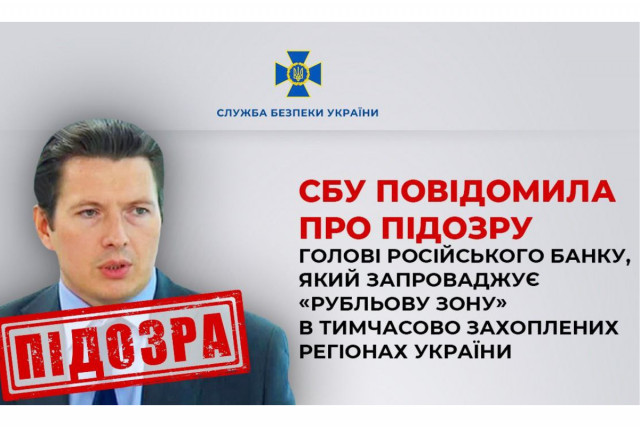 СЛУЖБА БЕЗПЕКИ УКРАЇНИ

СБУ ПОВІДОМИЛА ПРО ПІДОЗРУ

ГОЛОВІ РОСІЙСЬКОГО БАНКУ, ЯКИЙ ЗАПРОВАДЖУЄ «РУБЛЬОВУ ЗОНУ» В ТИМЧАСОВО ЗАХОПЛЕНИХ РЕГІОНАХ УКРАЇНИ

ПІДОЗРА